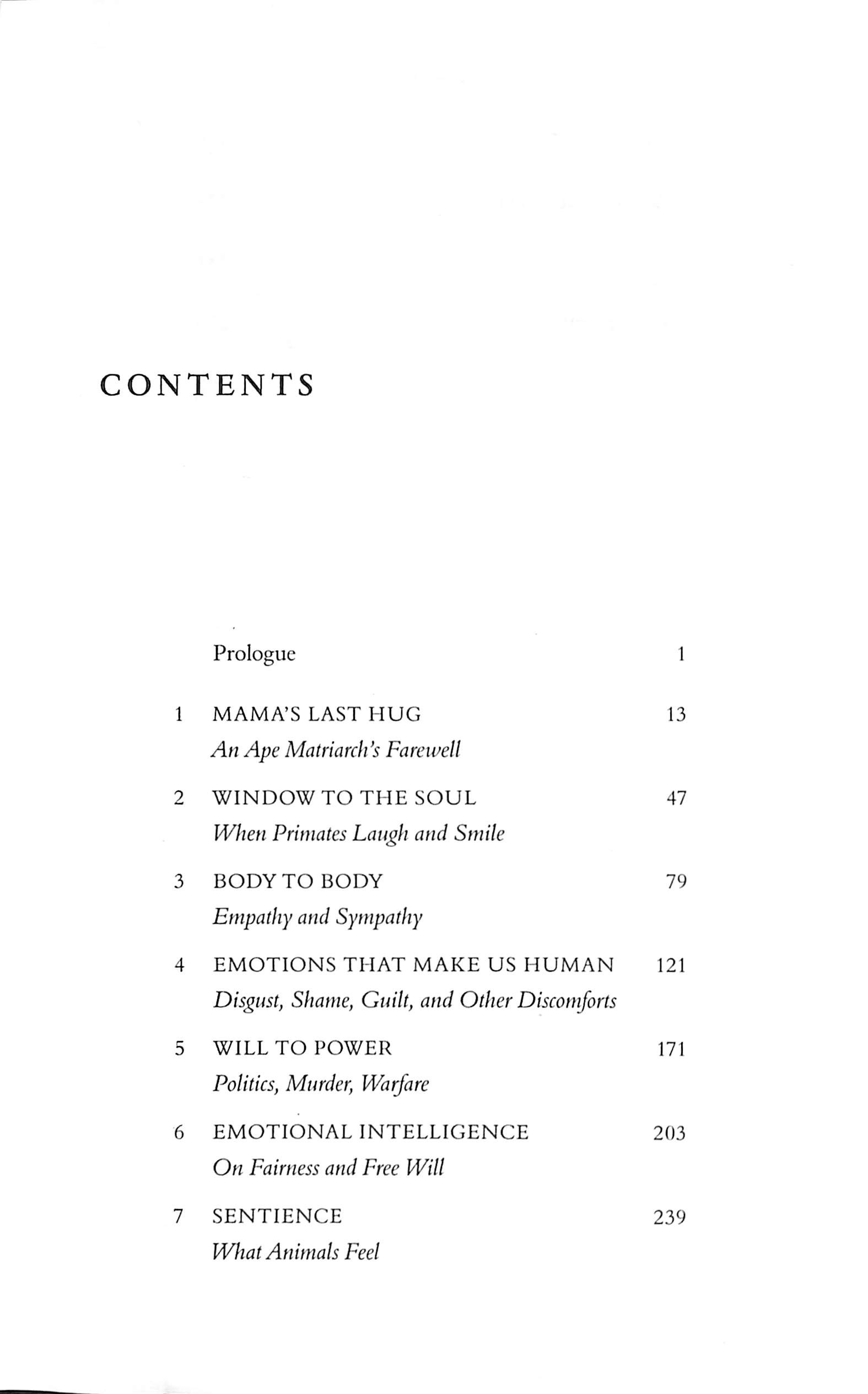 CONTENTS

Prologue 1

1 MAMA'S LAST HUG 13
An Ape Matriarch's Farewell

2 WINDOW TO THE SOUL 47
When Primates Laugh and Smile

3 BODY TO BODY 79
Empathy and Sympathy

4 EMOTIONS THAT MAKE US HUMAN 121
Disgust, Shame, Guilt, and Other Discomforts

5 WILL TO POWER 171
Politics, Murder, Warfare

6 EMOTIONAL INTELLIGENCE 203
On Fairness and Free Will

7 SENTIENCE 239
What Animals Feel